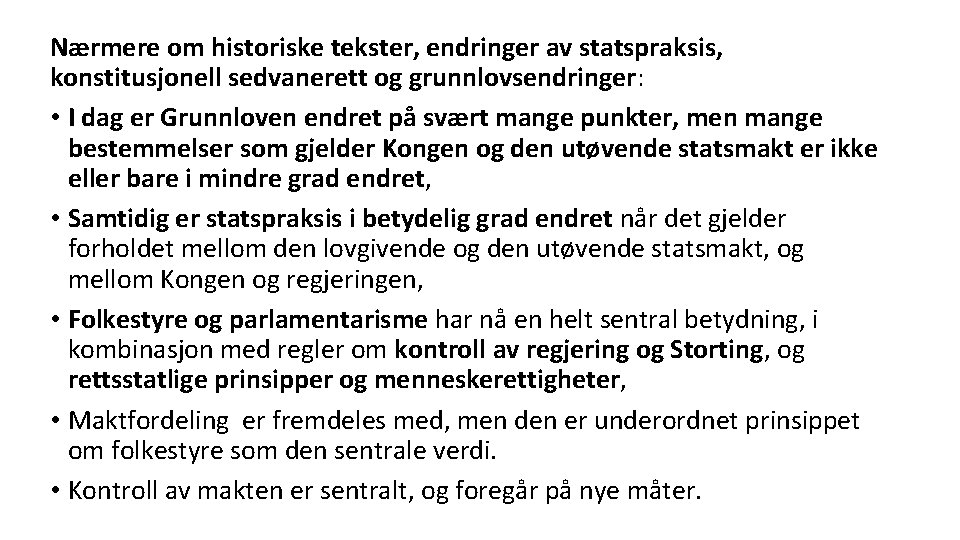 Nærmere om historiske tekster, endringer av statspraksis, konstitusjonell sedvanerett og grunnlovsendringer:

• I dag er Grunnloven endret på svært mange punkter, men mange bestemmelser som gjelder Kongen og den utøvende statsmakt er ikke eller bare i mindre grad endret,

• Samtidig er statspraksis i betydelig grad endret når det gjelder forholdet mellom den lovgivende og den utøvende statsmakt, og mellom Kongen og regjeringen,

• Folkestyre og parlamentarisme har nå en helt sentral betydning, i kombinasjon med regler om kontroll av regjering og Storting, og rettsstatlige prinsipper og menneskerettigheter,

• Maktfordeling er fremdeles med, men den er underordnet prinsippet om folkestyre som den sentrale verdi.

• Kontroll av makten er sentralt, og foregår på nye måter.